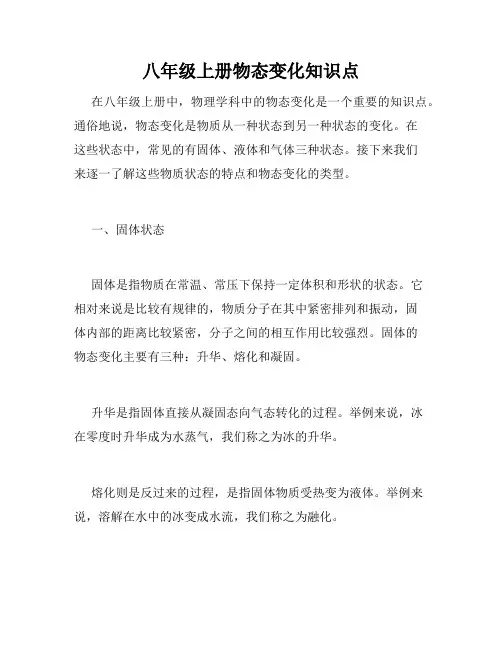 八年级上册物态变化知识点

在八年级上册中，物理学科中的物态变化是一个重要的知识点。通俗地说，物态变化是物质从一种状态到另一种状态的变化。在这些状态中，常见的有固体、液体和气体三种状态。接下来我们来逐一了解这些物质状态的特点和物态变化的类型。

一、固体状态

固体是指物质在常温、常压下保持一定体积和形状的状态。它相对来说是比较有规律的，物质分子在其中紧密排列和振动，固体内部的距离比较紧密，分子之间的相互作用比较强烈。固体的物态变化主要有三种：升华、熔化和凝固。

升华是指固体直接从凝固态向气态转化的过程。举例来说，冰在零度时升华成为水蒸气，我们称之为冰的升华。

熔化则是反过来的过程，是指固体物质受热变为液体。举例来说，溶解在水中的冰变成水流，我们称之为融化。